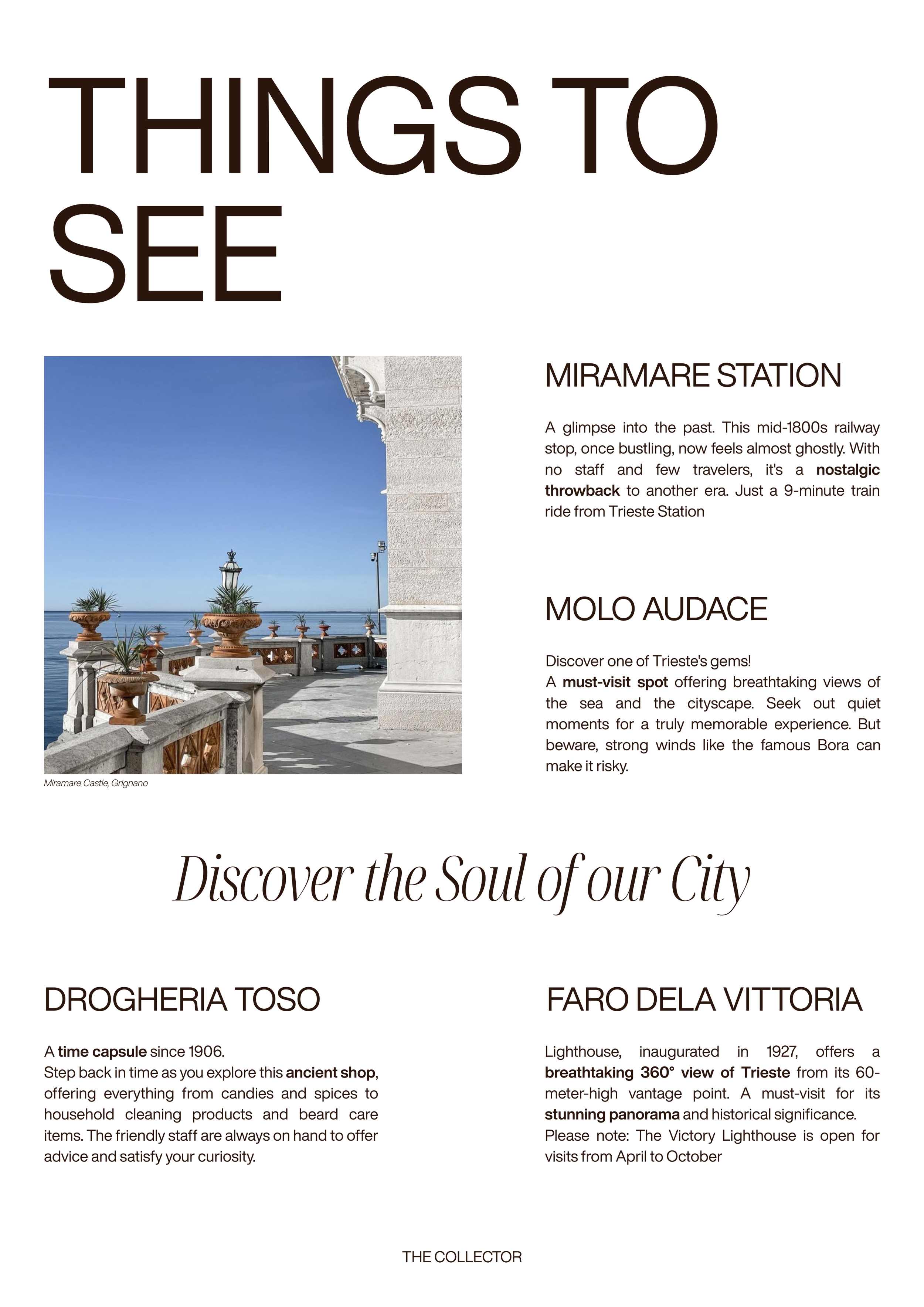 THINGS TO SEE

Miramare Castle, Grignano

MIRAMARE STATION

A glimpse into the past. This mid-1800s railway stop, once bustling, now feels almost ghostly. With no staff and few travelers, it's a nostalgic throwback to another era. Just a 9-minute train ride from Trieste Station

MOLO AUDACE

Discover one of Trieste's gems!
A must-visit spot offering breathtaking views of the sea and the cityscape. Seek out quiet moments for a truly memorable experience. But beware, strong winds like the famous Bora can make it risky.

Discover the Soul of our City

DROGHERIA TOSO

A time capsule since 1906.
Step back in time as you explore this ancient shop, offering everything from candies and spices to household cleaning products and beard care items. The friendly staff are always on hand to offer advice and satisfy your curiosity.

FARO DELA VITTORIA

Lighthouse, inaugurated in 1927, offers a breathtaking 360° view of Trieste from its 60-meter-high vantage point. A must-visit for its stunning panorama and historical significance.
Please note: The Victory Lighthouse is open for visits from April to October

THE COLLECTOR